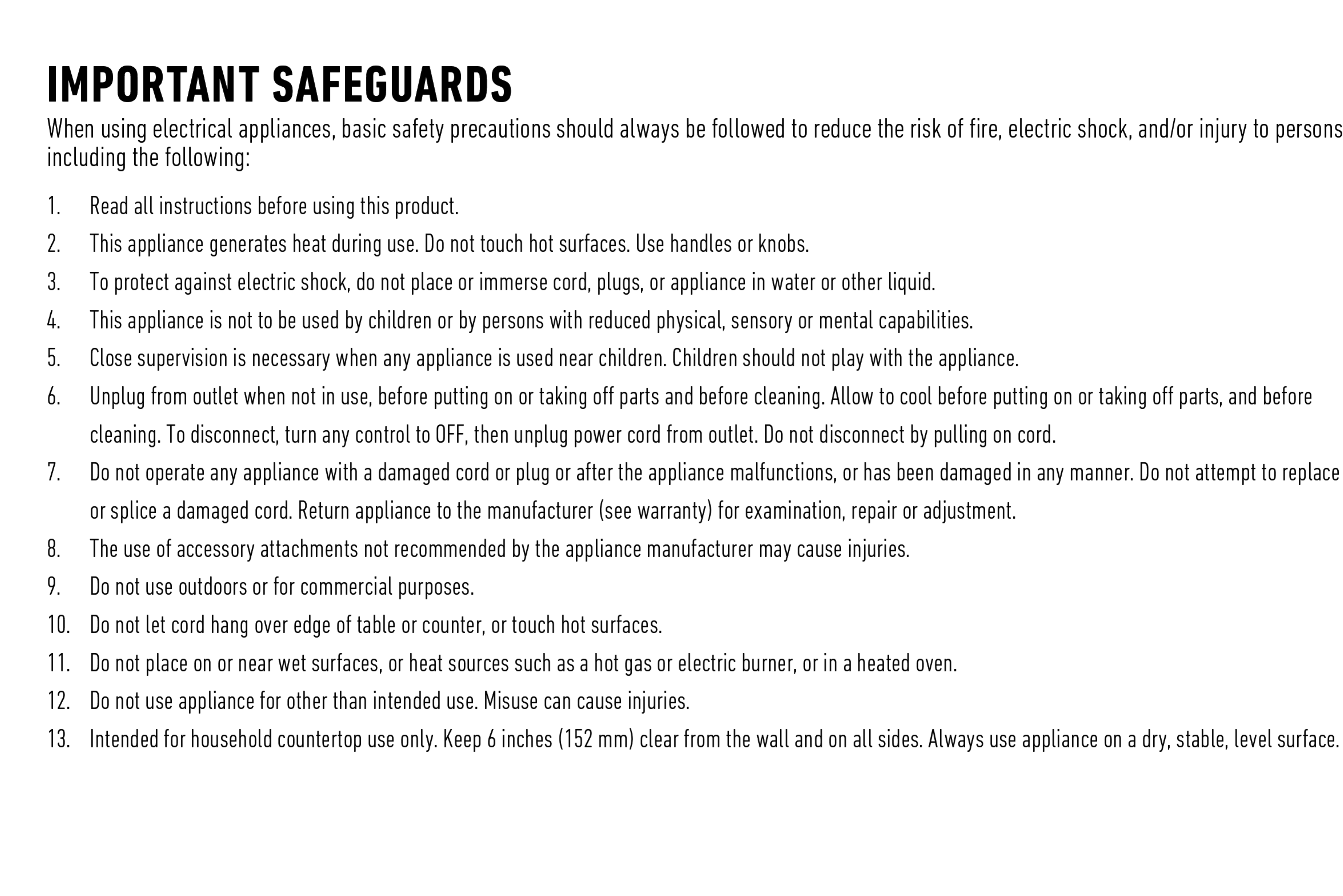 IMPORTANT SAFEGUARDS

When using electrical appliances, basic safety precautions should always be followed to reduce the risk of fire, electric shock, and/or injury to persons including the following:

1. Read all instructions before using this product.
2. This appliance generates heat during use. Do not touch hot surfaces. Use handles or knobs.
3. To protect against electric shock, do not place or immerse cord, plugs, or appliance in water or other liquid.
4. This appliance is not to be used by children or by persons with reduced physical, sensory or mental capabilities.
5. Close supervision is necessary when any appliance is used near children. Children should not play with the appliance.
6. Unplug from outlet when not in use, before putting on or taking off parts and before cleaning. Allow to cool before putting on or taking off parts, and before cleaning. To disconnect, turn any control to OFF, then unplug power cord from outlet. Do not disconnect by pulling on cord.
7. Do not operate any appliance with a damaged cord or plug or after the appliance malfunctions, or has been damaged in any manner. Do not attempt to replace or splice a damaged cord. Return appliance to the manufacturer (see warranty) for examination, repair or adjustment.
8. The use of accessory attachments not recommended by the appliance manufacturer may cause injuries.
9. Do not use outdoors or for commercial purposes.
10. Do not let cord hang over edge of table or counter, or touch hot surfaces.
11. Do not place on or near wet surfaces, or heat sources such as a hot gas or electric burner, or in a heated oven.
12. Do not use appliance for other than intended use. Misuse can cause injuries.
13. Intended for household countertop use only. Keep 6 inches (152 mm) clear from the wall and on all sides. Always use appliance on a dry, stable, level surface.